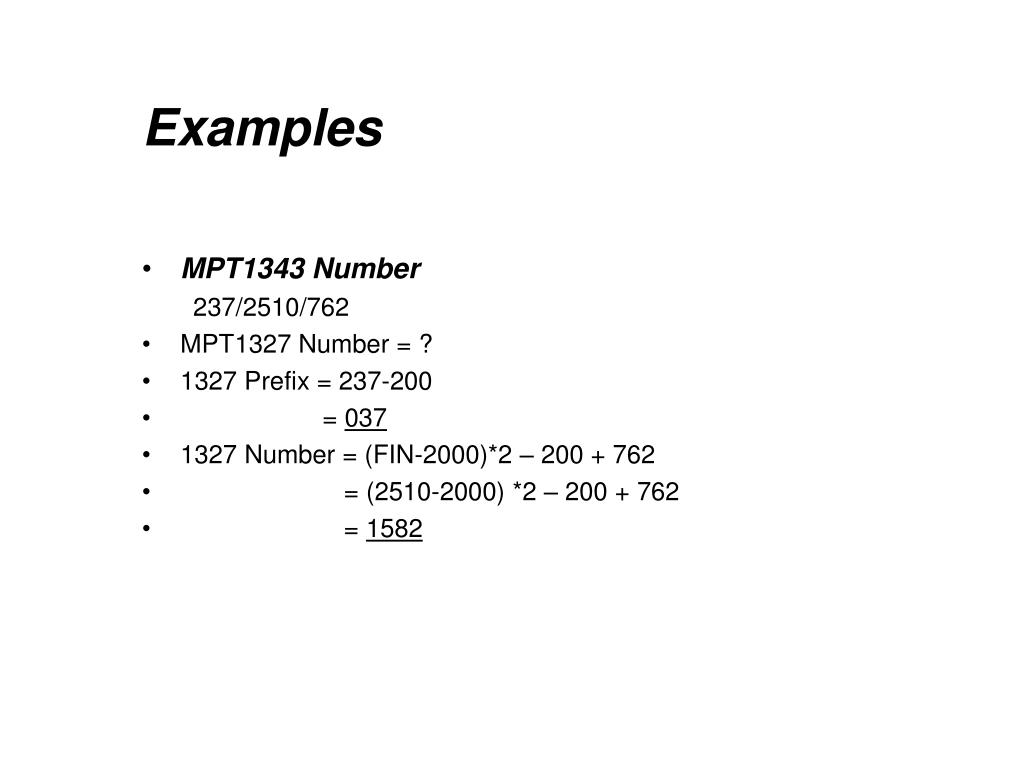 Examples

• MPT1343 Number
237/2510/762
• MPT1327 Number = ?
• 1327 Prefix = 237-200
• = 037
• 1327 Number = (FIN-2000)*2 – 200 + 762
• = (2510-2000) *2 – 200 + 762
• = 1582